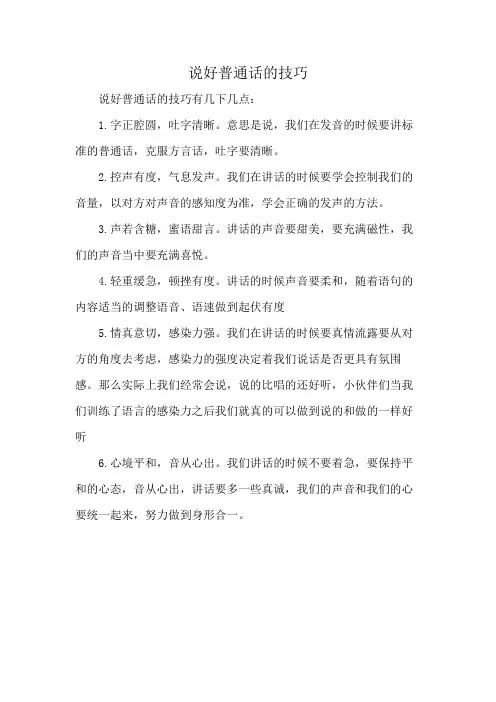 说好普通话的技巧

说好普通话的技巧有几下几点：

1.字正腔圆，吐字清晰。意思是说，我们在发音的时候要讲标准的普通话，克服方言话，吐字要清晰。

2.控声有度，气息发声。我们在讲话的时候要学会控制我们的音量，以对方对声音的感知度为准，学会正确的发声的方法。

3.声若含糖，蜜语甜言。讲话的声音要甜美，要充满磁性，我们的声音当中要充满喜悦。

4.轻重缓急，顿挫有度。讲话的时候声音要柔和，随着语句的内容适当的调整语音、语速做到起伏有度

5.情真意切，感染力强。我们在讲话的时候要真情流露要从对方的角度去考虑，感染力的强度决定着我们说话是否更具有氛围感。那么实际上我们经常会说，说的比唱的还好听，小伙伴们当我们训练了语言的感染力之后我们就真的可以做到说的和做的一样好听

6.心境平和，音从心出。我们讲话的时候不要着急，要保持平和的心态，音从心出，讲话要多一些真诚，我们的声音和我们的心要统一起来，努力做到身形合一。